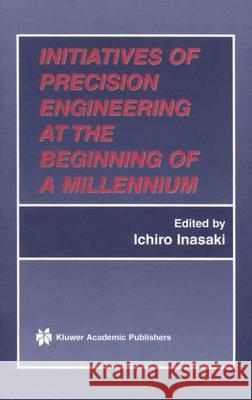 INITIATIVES OF PRECISION ENGINEERING AT THE BEGINNING OF A MILLENNIUM

Edited by
Ichiro Inasaki

Kluwer Academic Publishers

Kraina Książek